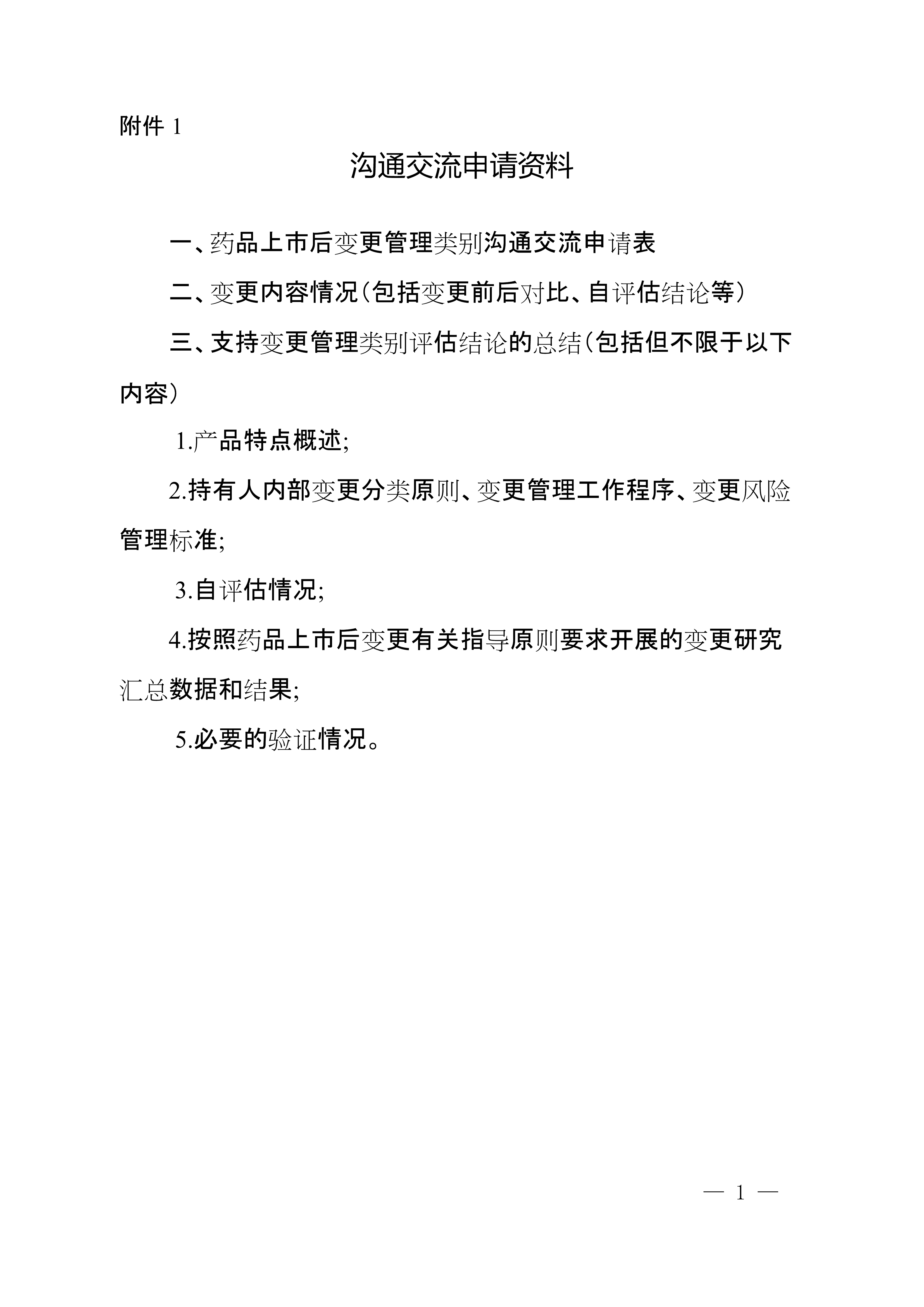 附件1

沟通交流申请资料

一、药品上市后变更管理类别沟通交流申请表

二、变更内容情况(包括变更前后对比、自评估结论等)

三、支持变更管理类别评估结论的总结(包括但不限于以下内容)

1.产品特点概述;

2.持有人内部变更分类原则、变更管理工作程序、变更风险管理标准;

3.自评估情况;

4.按照药品上市后变更有关指导原则要求开展的变更研究汇总数据和结果;

5.必要的验证情况。

— 1 —